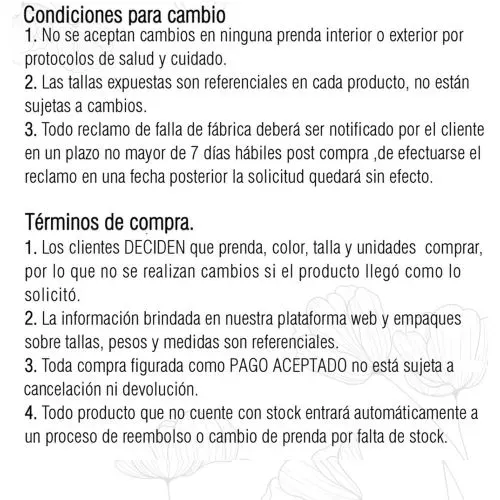 Condiciones para cambio
1. No se aceptan cambios en ninguna prenda interior o exterior por protocolos de salud y cuidado.
2. Las tallas expuestas son referenciales en cada producto, no están sujetas a cambios.
3. Todo reclamo de falla de fábrica deberá ser notificado por el cliente en un plazo no mayor de 7 días hábiles post compra ,de efectuarse el reclamo en una fecha posterior la solicitud quedará sin efecto.

Términos de compra.
1. Los clientes DECIDEN que prenda, color, talla y unidades comprar, por lo que no se realizan cambios si el producto llegó como lo solicitó.
2. La información brindada en nuestra plataforma web y empaques sobre tallas, pesos y medidas son referenciales.
3. Toda compra figurada como PAGO ACEPTADO no está sujeta a cancelación ni devolución.
4. Todo producto que no cuente con stock entrará automáticamente a un proceso de reembolso o cambio de prenda por falta de stock.